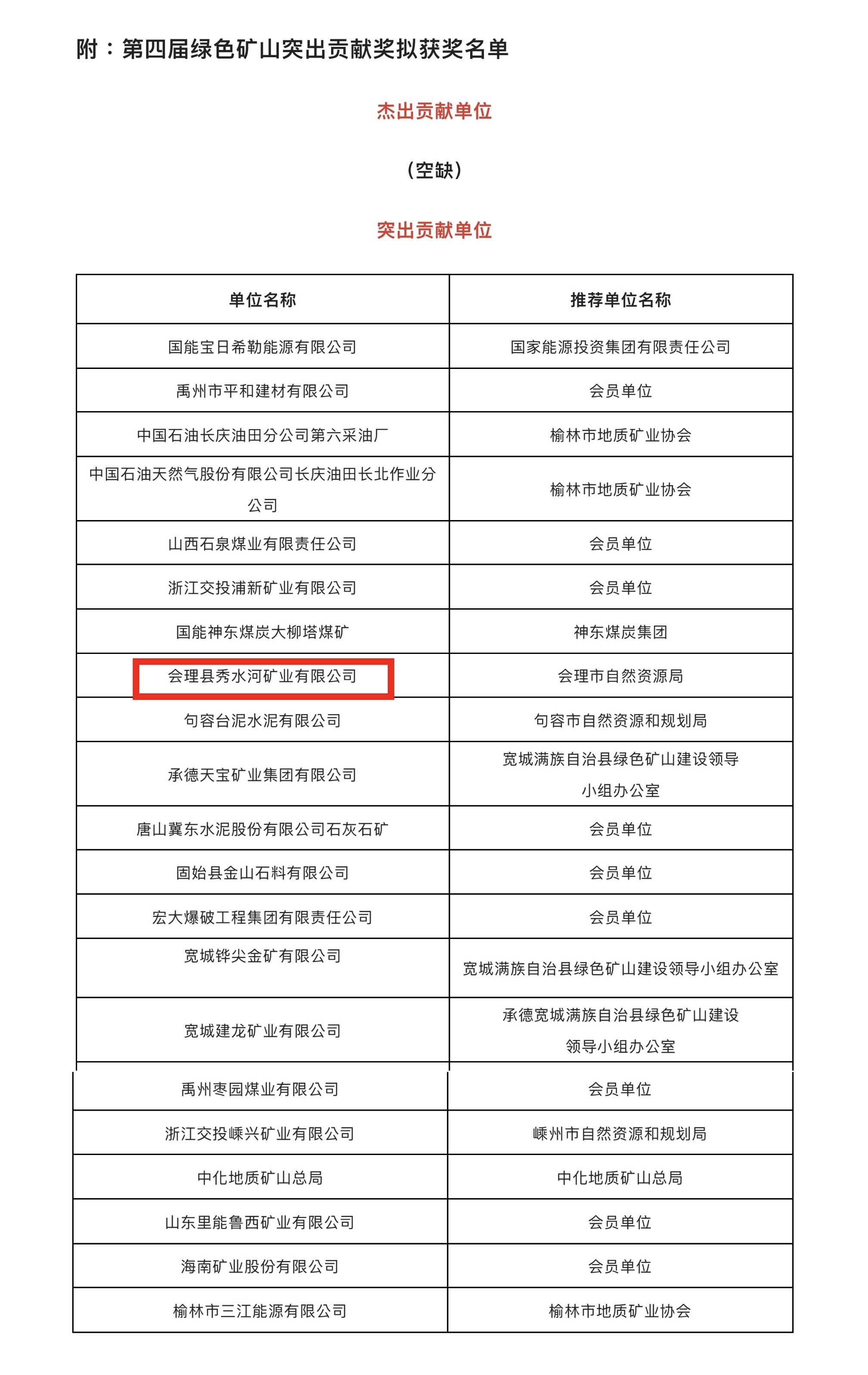 附：第四届绿色矿山突出贡献奖拟获奖名单

杰出贡献单位

（空缺）

突出贡献单位

| 单位名称 | 推荐单位名称 |
|---|---|
| 国能宝日希勒能源有限公司 | 国家能源投资集团有限责任公司 |
| 禹州市平和建材有限公司 | 会员单位 |
| 中国石油长庆油田分公司第六采油厂 | 榆林市地质矿业协会 |
| 中国石油天然气股份有限公司长庆油田长北作业分公司 | 榆林市地质矿业协会 |
| 山西石泉煤业有限责任公司 | 会员单位 |
| 浙江交投浦新矿业有限公司 | 会员单位 |
| 国能神东煤炭大柳塔煤矿 | 神东煤炭集团 |
| 会理县秀水河矿业有限公司 | 会理市自然资源局 |
| 句容台泥水泥有限公司 | 句容市自然资源和规划局 |
| 承德天宝矿业集团有限公司 | 宽城满族自治县绿色矿山建设领导小组办公室 |
| 唐山冀东水泥股份有限公司石灰石矿 | 会员单位 |
| 固始县金山石料有限公司 | 会员单位 |
| 宏大爆破工程集团有限责任公司 | 会员单位 |
| 宽城铧尖金矿有限公司 | 宽城满族自治县绿色矿山建设领导小组办公室 |
| 宽城建龙矿业有限公司 | 承德宽城满族自治县绿色矿山建设领导小组办公室 |
| 禹州枣园煤业有限公司 | 会员单位 |
| 浙江交投嵊兴矿业有限公司 | 嵊州市自然资源和规划局 |
| 中化地质矿山总局 | 中化地质矿山总局 |
| 山东里能鲁西矿业有限公司 | 会员单位 |
| 海南矿业股份有限公司 | 会员单位 |
| 榆林市三江能源有限公司 | 榆林市地质矿业协会 |